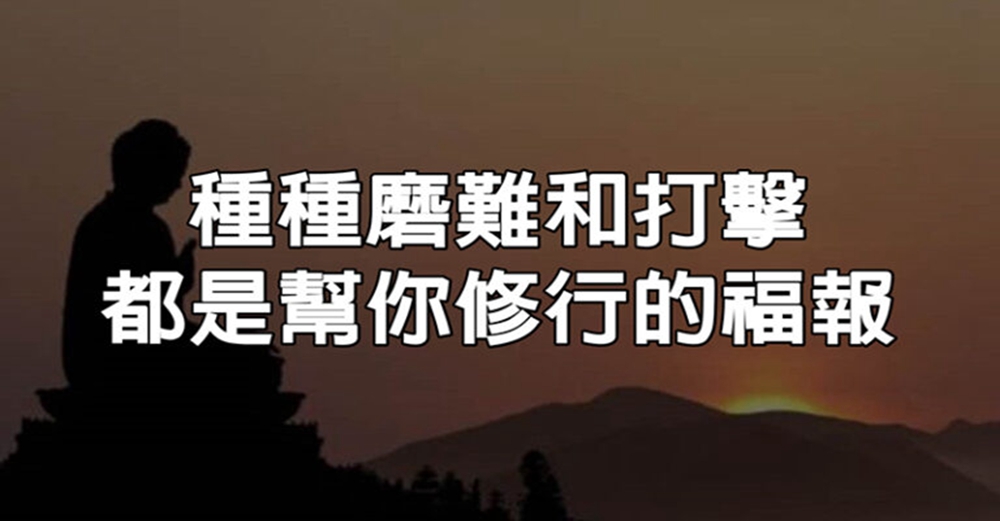 種種磨難和打擊
都是幫你修行的福報